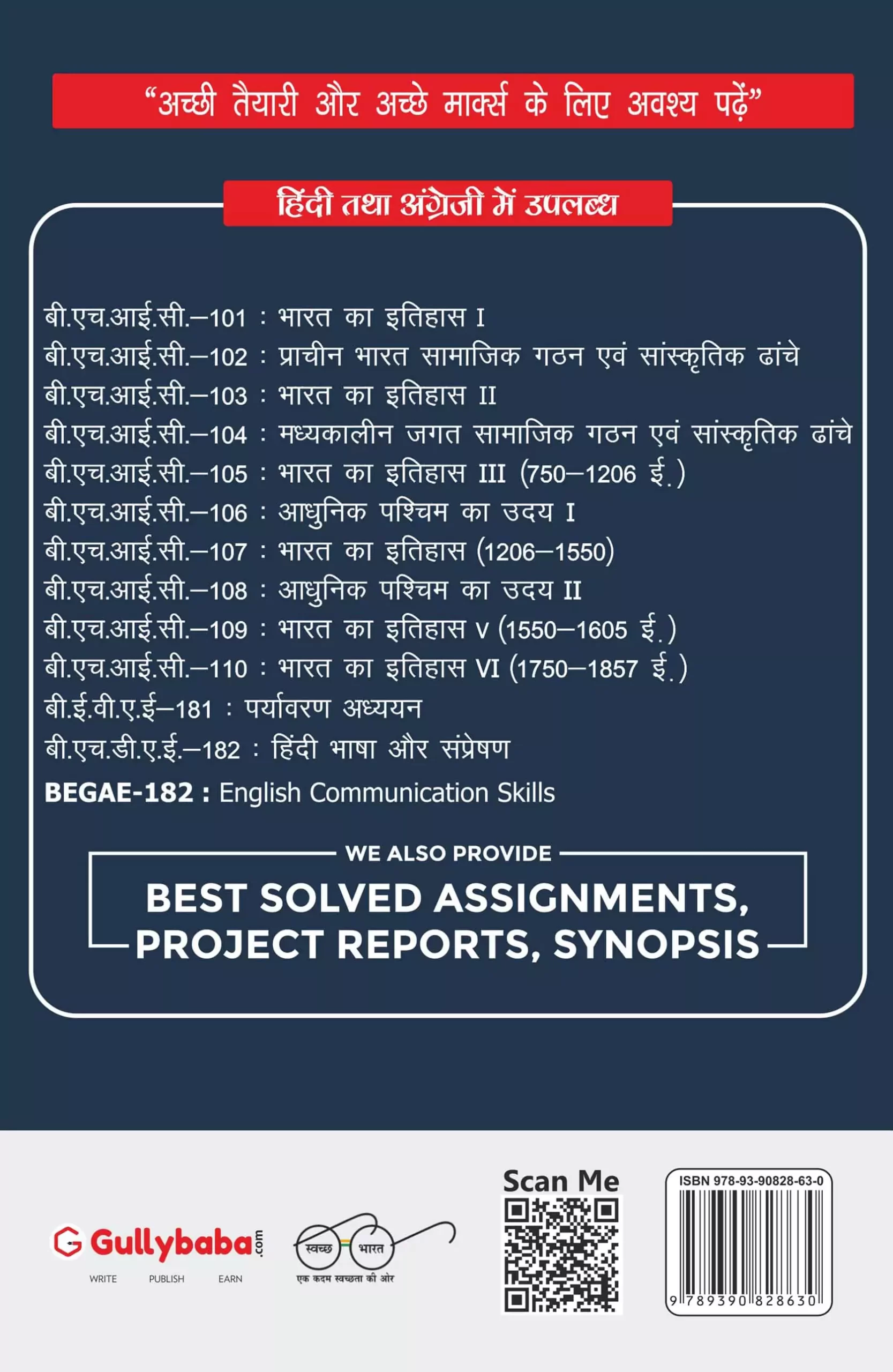 “अच्छी तैयारी और अच्छे मार्क्स के लिए अवश्य पढ़ें”

हिंदी तथा अंग्रेजी में उपलब्ध

बी.एच.आई.सी.–101 : भारत का इतिहास I
बी.एच.आई.सी.–102 : प्राचीन भारत सामाजिक गठन एवं सांस्कृतिक ढांचे
बी.एच.आई.सी.–103 : भारत का इतिहास II
बी.एच.आई.सी.–104 : मध्यकालीन जगत सामाजिक गठन एवं सांस्कृतिक ढांचे
बी.एच.आई.सी.–105 : भारत का इतिहास III (750–1206 ई.)
बी.एच.आई.सी.–106 : आधुनिक पश्चिम का उदय I
बी.एच.आई.सी.–107 : भारत का इतिहास (1206–1550)
बी.एच.आई.सी.–108 : आधुनिक पश्चिम का उदय II
बी.एच.आई.सी.–109 : भारत का इतिहास V (1550–1605 ई.)
बी.एच.आई.सी.–110 : भारत का इतिहास VI (1750–1857 ई.)
बी.ई.वी.ए.ई–181 : पर्यावरण अध्ययन
बी.एच.डी.ए.ई.–182 : हिंदी भाषा और संप्रेषण
BEGAE-182 : English Communication Skills

WE ALSO PROVIDE
BEST SOLVED ASSIGNMENTS, PROJECT REPORTS, SYNOPSIS

Gullybaba.com
WRITE PUBLISH EARN

स्वच्छ भारत
एक कदम स्वच्छता की ओर

Scan Me

ISBN 978-93-90828-63-0
9 789390 828630